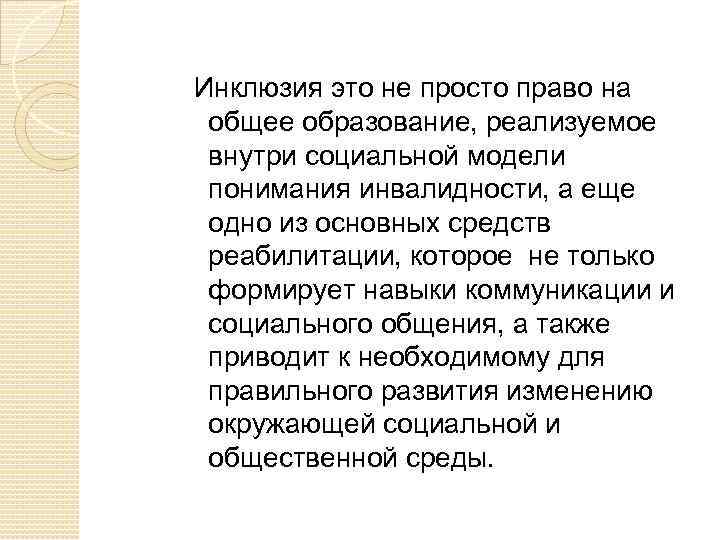 Инклюзия это не просто право на общее образование, реализуемое внутри социальной модели понимания инвалидности, а еще одно из основных средств реабилитации, которое  не только формирует навыки коммуникации и социального общения, а также приводит к необходимому для правильного развития изменению окружающей социальной и общественной среды.